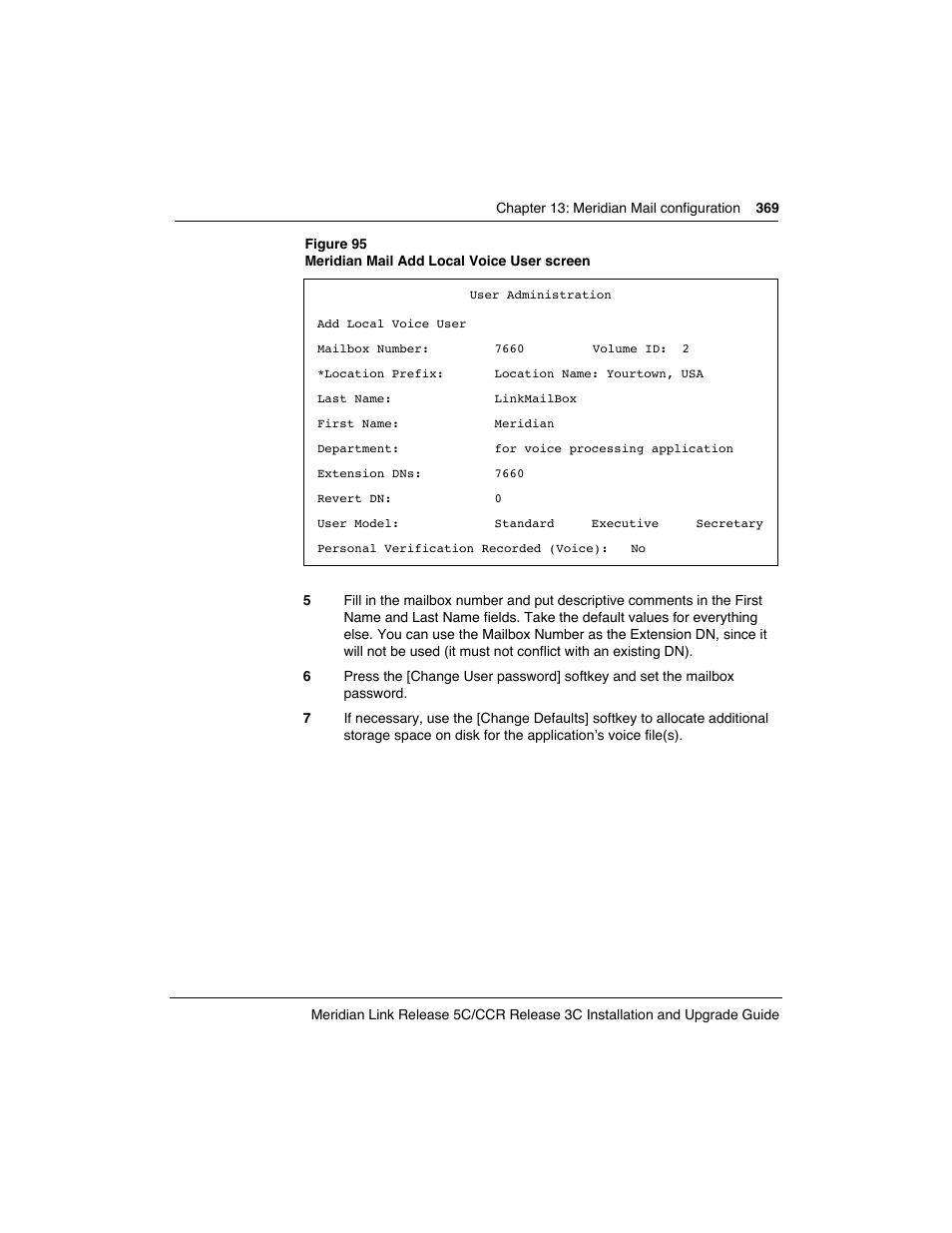 Chapter 13: Meridian Mail configuration 369

Figure 95
Meridian Mail Add Local Voice User screen

User Administration

Add Local Voice User

Mailbox Number: 7660 Volume ID: 2

*Location Prefix: Location Name: Yourtown, USA

Last Name: LinkMailBox

First Name: Meridian

Department: for voice processing application

Extension DNs: 7660

Revert DN: 0

User Model: Standard Executive Secretary

Personal Verification Recorded (Voice): No

5 Fill in the mailbox number and put descriptive comments in the First Name and Last Name fields. Take the default values for everything else. You can use the Mailbox Number as the Extension DN, since it will not be used (it must not conflict with an existing DN).

6 Press the [Change User password] softkey and set the mailbox password.

7 If necessary, use the [Change Defaults] softkey to allocate additional storage space on disk for the application's voice file(s).

Meridian Link Release 5C/CCR Release 3C Installation and Upgrade Guide